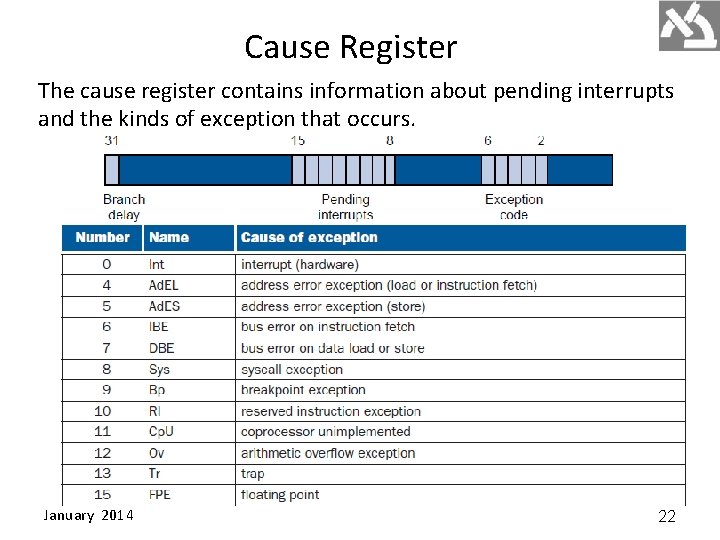 Cause Register

The cause register contains information about pending interrupts and the kinds of exception that occurs.

31 15 8 6 2

Branch delay

Pending interrupts

Exception code

| Number | Name | Cause of exception |
|---|---|---|
| 0 | Int | interrupt (hardware) |
| 4 | AdEL | address error exception (load or instruction fetch) |
| 5 | AdES | address error exception (store) |
| 6 | IBE | bus error on instruction fetch |
| 7 | DBE | bus error on data load or store |
| 8 | Sys | syscall exception |
| 9 | Bp | breakpoint exception |
| 10 | RI | reserved instruction exception |
| 11 | CpU | coprocessor unimplemented |
| 12 | Ov | arithmetic overflow exception |
| 13 | Tr | trap |
| 15 | FPE | floating point |

January 2014

22